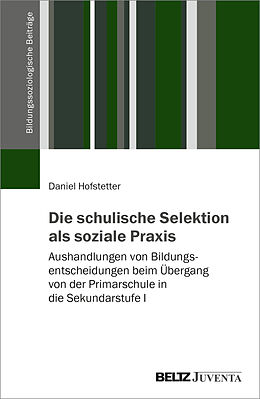 Bildungssoziologische Beiträge

Daniel Hofstetter

Die schulische Selektion als soziale Praxis

Aushandlungen von Bildungsentscheidungen beim Übergang von der Primarschule in die Sekundarstufe I

BELTZ JUVENTA